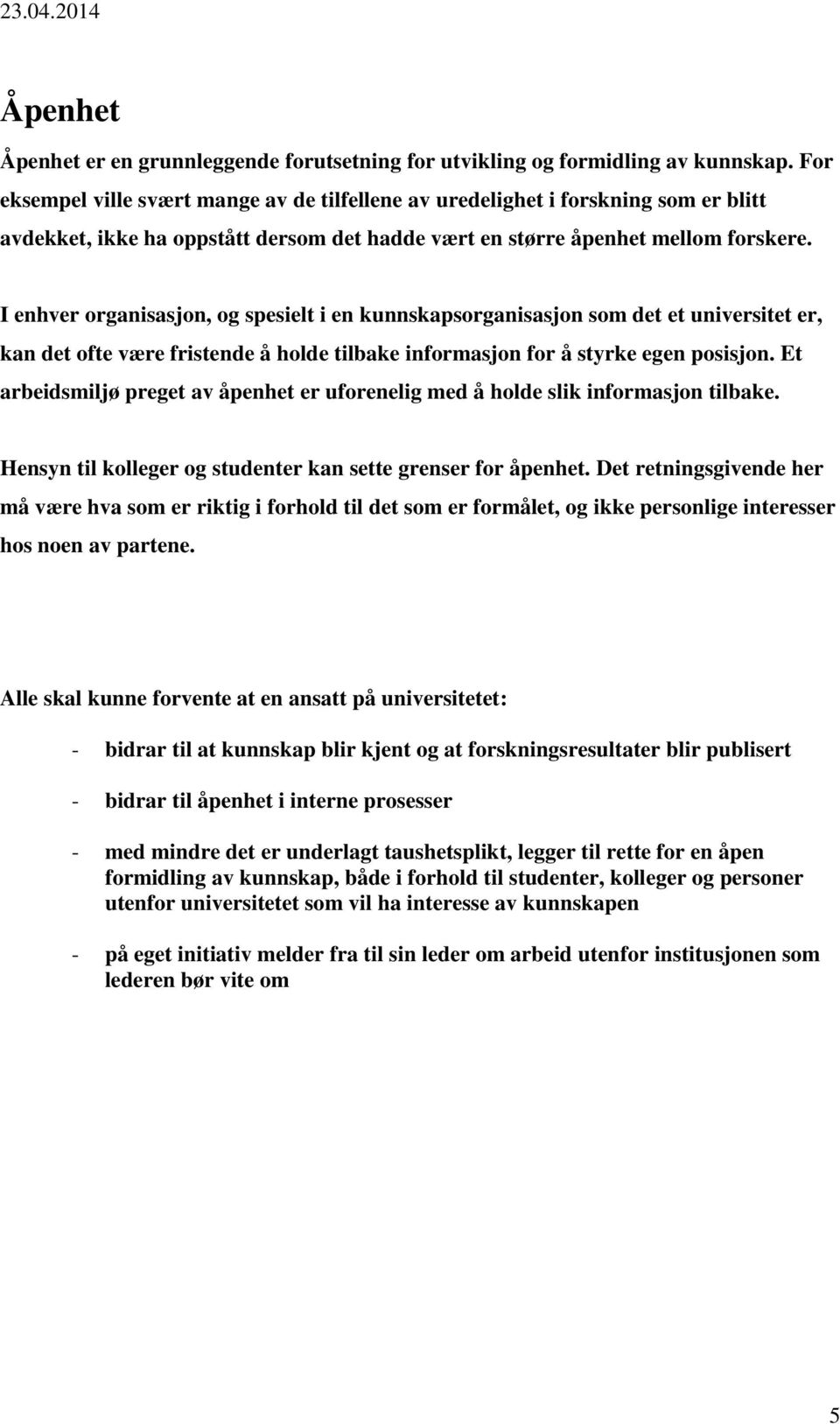 23.04.2014

Åpenhet

Åpenhet er en grunnleggende forutsetning for utvikling og formidling av kunnskap. For eksempel ville svært mange av de tilfellene av uredelighet i forskning som er blitt avdekket, ikke ha oppstått dersom det hadde vært en større åpenhet mellom forskere.

I enhver organisasjon, og spesielt i en kunnskapsorganisasjon som det et universitet er, kan det ofte være fristende å holde tilbake informasjon for å styrke egen posisjon. Et arbeidsmiljø preget av åpenhet er uforenelig med å holde slik informasjon tilbake.

Hensyn til kolleger og studenter kan sette grenser for åpenhet. Det retningsgivende her må være hva som er riktig i forhold til det som er formålet, og ikke personlige interesser hos noen av partene.

Alle skal kunne forvente at en ansatt på universitetet:

- bidrar til at kunnskap blir kjent og at forskningsresultater blir publisert

- bidrar til åpenhet i interne prosesser

- med mindre det er underlagt taushetsplikt, legger til rette for en åpen formidling av kunnskap, både i forhold til studenter, kolleger og personer utenfor universitetet som vil ha interesse av kunnskapen

- på eget initiativ melder fra til sin leder om arbeid utenfor institusjonen som lederen bør vite om

5